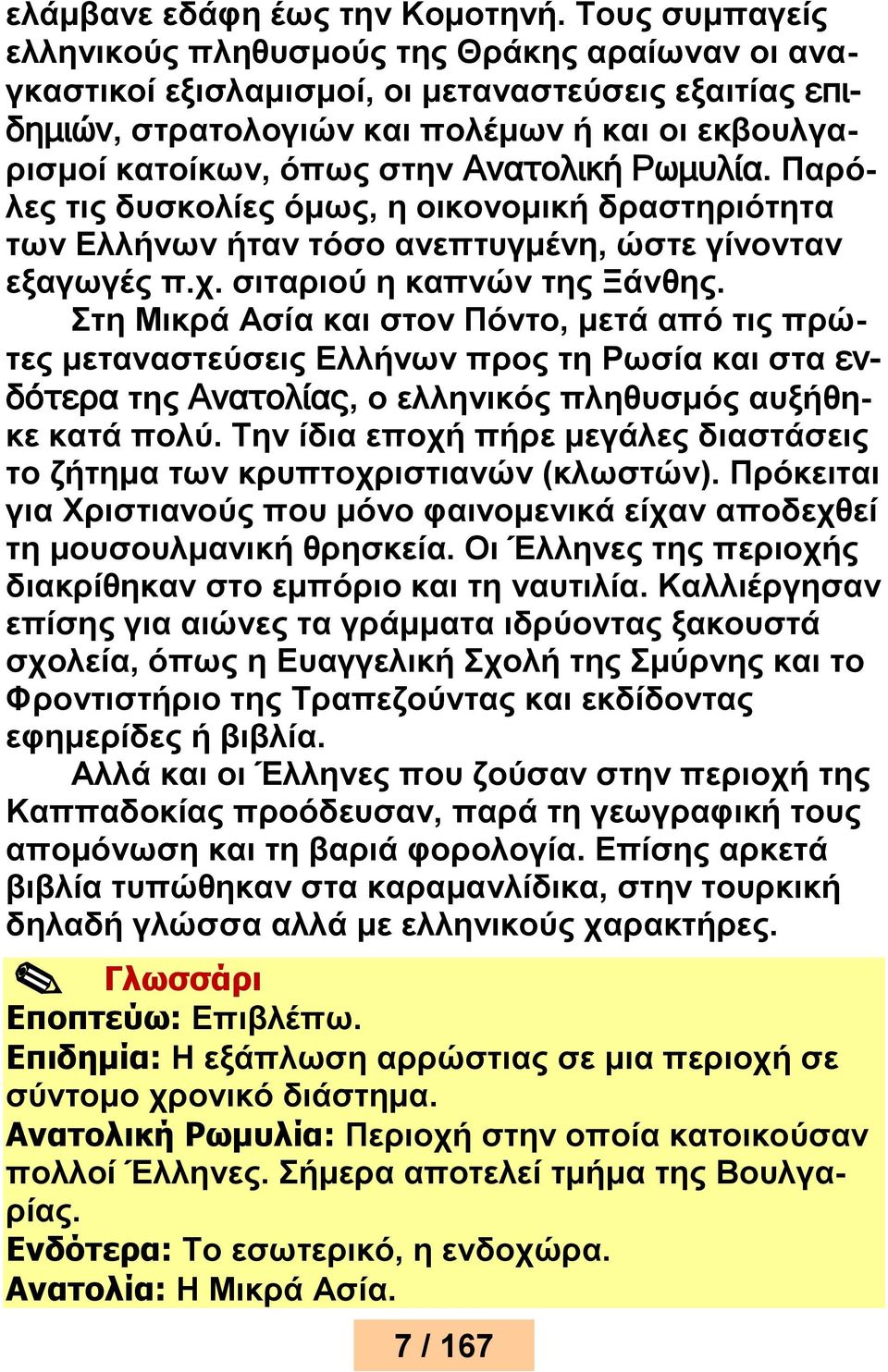 ελάμβανε εδάφη έως την Κομοτηνή. Τους συμπαγείς ελληνικούς πληθυσμούς της Θράκης αραίωναν οι αναγκαστικοί εξισλαμισμοί, οι μεταναστεύσεις εξαιτίας επιδημιών, στρατολογιών και πολέμων ή και οι εκβουλγαρισμοί κατοίκων, όπως στην Ανατολική Ρωμυλία. Παρόλες τις δυσκολίες όμως, η οικονομική δραστηριότητα των Ελλήνων ήταν τόσο ανεπτυγμένη, ώστε γίνονταν εξαγωγές π.χ. σιταριού η καπνών της Ξάνθης.

Στη Μικρά Ασία και στον Πόντο, μετά από τις πρώτες μεταναστεύσεις Ελλήνων προς τη Ρωσία και στα ενδότερα της Ανατολίας, ο ελληνικός πληθυσμός αυξήθηκε κατά πολύ. Την ίδια εποχή πήρε μεγάλες διαστάσεις το ζήτημα των κρυπτοχριστιανών (κλωστών). Πρόκειται για Χριστιανούς που μόνο φαινομενικά είχαν αποδεχθεί τη μουσουλμανική θρησκεία. Οι Έλληνες της περιοχής διακρίθηκαν στο εμπόριο και τη ναυτιλία. Καλλιέργησαν επίσης για αιώνες τα γράμματα ιδρύοντας ξακουστά σχολεία, όπως η Ευαγγελική Σχολή της Σμύρνης και το Φροντιστήριο της Τραπεζούντας και εκδίδοντας εφημερίδες ή βιβλία.

Αλλά και οι Έλληνες που ζούσαν στην περιοχή της Καππαδοκίας προόδευσαν, παρά τη γεωγραφική τους απομόνωση και τη βαριά φορολογία. Επίσης αρκετά βιβλία τυπώθηκαν στα καραμανλίδικα, στην τουρκική δηλαδή γλώσσα αλλά με ελληνικούς χαρακτήρες.

Γλωσσάρι
Εποπτεύω: Επιβλέπω.
Επιδημία: Η εξάπλωση αρρώστιας σε μια περιοχή σε σύντομο χρονικό διάστημα.
Ανατολική Ρωμυλία: Περιοχή στην οποία κατοικούσαν πολλοί Έλληνες. Σήμερα αποτελεί τμήμα της Βουλγαρίας.
Ενδότερα: Το εσωτερικό, η ενδοχώρα.
Ανατολία: Η Μικρά Ασία.

7 / 167